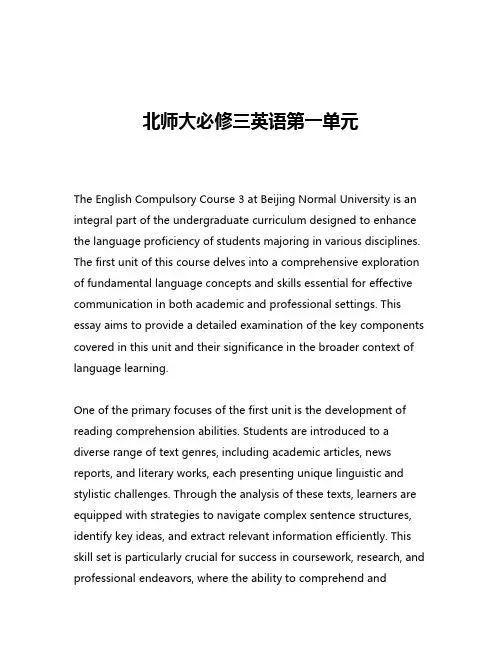 北师大必修三英语第一单元

The English Compulsory Course 3 at Beijing Normal University is an integral part of the undergraduate curriculum designed to enhance the language proficiency of students majoring in various disciplines. The first unit of this course delves into a comprehensive exploration of fundamental language concepts and skills essential for effective communication in both academic and professional settings. This essay aims to provide a detailed examination of the key components covered in this unit and their significance in the broader context of language learning.

One of the primary focuses of the first unit is the development of reading comprehension abilities. Students are introduced to a diverse range of text genres, including academic articles, news reports, and literary works, each presenting unique linguistic and stylistic challenges. Through the analysis of these texts, learners are equipped with strategies to navigate complex sentence structures, identify key ideas, and extract relevant information efficiently. This skill set is particularly crucial for success in coursework, research, and professional endeavors, where the ability to comprehend and